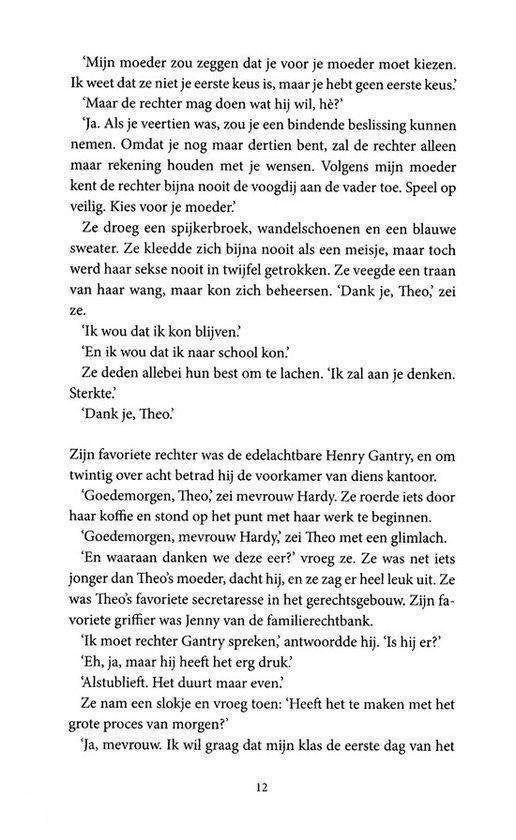 'Mijn moeder zou zeggen dat je voor je moeder moet kiezen. Ik weet dat ze niet je eerste keus is, maar je hebt geen eerste keus.'

'Maar de rechter mag doen wat hij wil, hè?'

'Ja. Als je veertien was, zou je een bindende beslissing kunnen nemen. Omdat je nog maar dertien bent, zal de rechter alleen maar rekening houden met je wensen. Volgens mijn moeder kent de rechter bijna nooit de voogdij aan de vader toe. Speel op veilig. Kies voor je moeder.'

Ze droeg een spijkerbroek, wandelschoenen en een blauwe sweater. Ze kleedde zich bijna nooit als een meisje, maar toch werd haar sekse nooit in twijfel getrokken. Ze veegde een traan van haar wang, maar kon zich beheersen. 'Dank je, Theo,' zei ze.

'Ik wou dat ik kon blijven.'

'En ik wou dat ik naar school kon.'

Ze deden allebei hun best om te lachen. 'Ik zal aan je denken. Sterkte.'

'Dank je, Theo.'

Zijn favoriete rechter was de edelachtbare Henry Gantry, en om twintig over acht betrad hij de voorkamer van diens kantoor.

'Goedemorgen, Theo,' zei mevrouw Hardy. Ze roerde iets door haar koffie en stond op het punt met haar werk te beginnen.

'Goedemorgen, mevrouw Hardy,' zei Theo met een glimlach.

'En waaraan danken we deze eer?' vroeg ze. Ze was net iets jonger dan Theo's moeder, dacht hij, en ze zag er heel leuk uit. Ze was Theo's favoriete secretaresse in het gerechtsgebouw. Zijn favoriete griffier was Jenny van de familierechtbank.

'Ik moet rechter Gantry spreken,' antwoordde hij. 'Is hij er?'

'Eh, ja, maar hij heeft het erg druk.'

'Alstublieft. Het duurt maar even.'

Ze nam een slokje en vroeg toen: 'Heeft het te maken met het grote proces van morgen?'

'Ja, mevrouw. Ik wil graag dat mijn klas de eerste dag van het

12